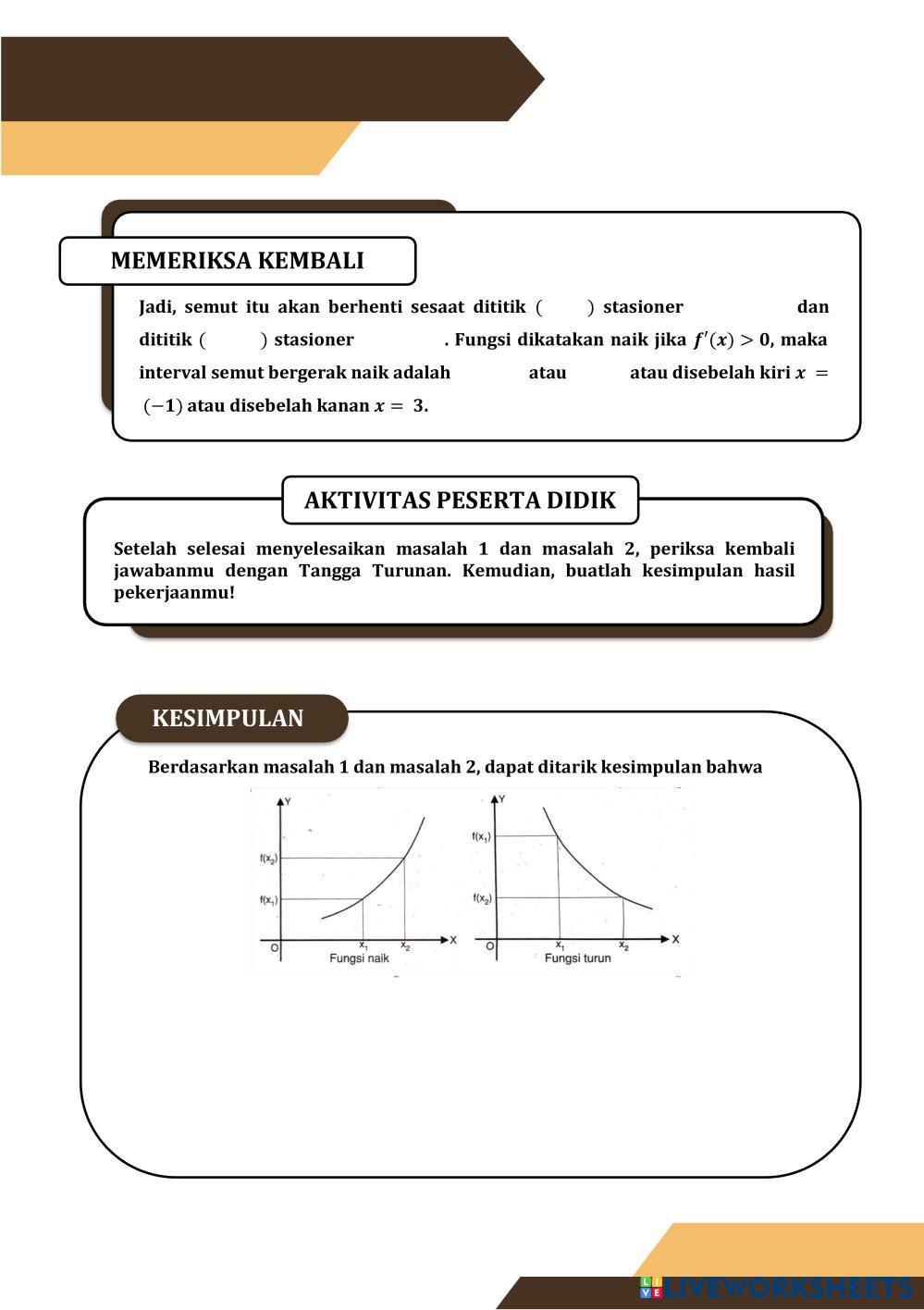 MEMERIKSA KEMBALI

Jadi, semut itu akan berhenti sesaat dititik ( ) stasioner dan dititik ( ) stasioner . Fungsi dikatakan naik jika $f'(x) > 0$, maka interval semut bergerak naik adalah atau atau disebelah kiri $x = (-1)$ atau disebelah kanan $x = 3$.

AKTIVITAS PESERTA DIDIK

Setelah selesai menyelesaikan masalah 1 dan masalah 2, periksa kembali jawabanmu dengan Tangga Turunan. Kemudian, buatlah kesimpulan hasil pekerjaanmu!

KESIMPULAN

Berdasarkan masalah 1 dan masalah 2, dapat ditarik kesimpulan bahwa

Y
$f(x_2)$
$f(x_1)$
O
$x_1$
$x_2$
X
Fungsi naik

Y
$f(x_1)$
$f(x_2)$
O
$x_1$
$x_2$
X
Fungsi turun

LIVEWORKSHEETS